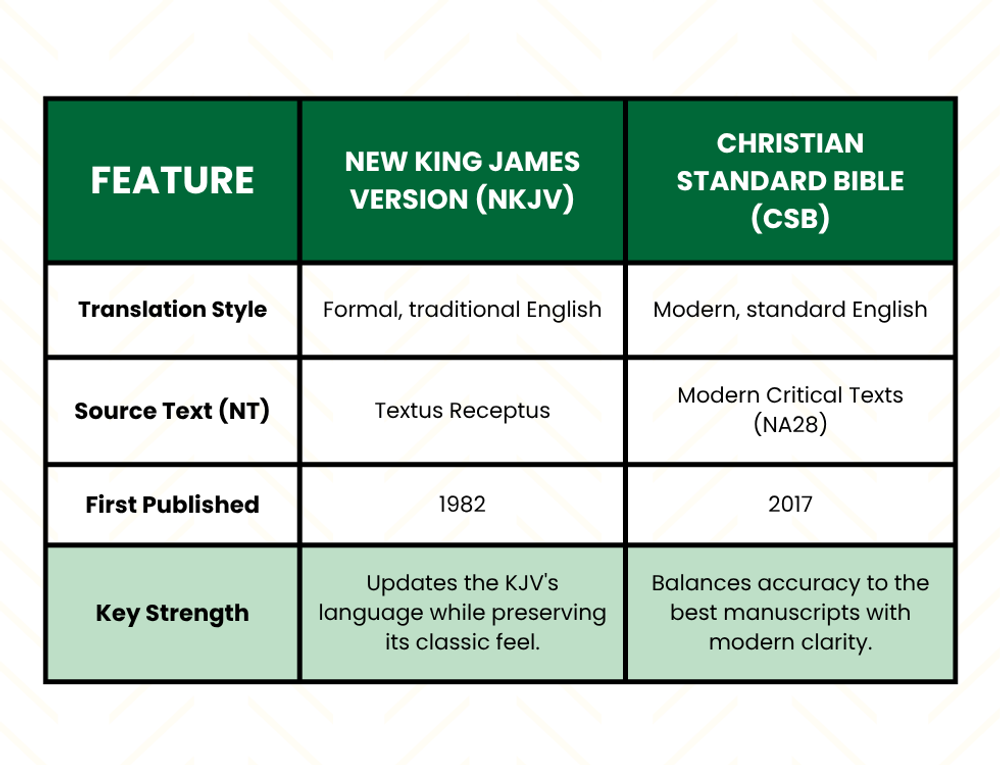 | FEATURE | NEW KING JAMES VERSION (NKJV) | CHRISTIAN STANDARD BIBLE (CSB) |
|---|---|---|
| Translation Style | Formal, traditional English | Modern, standard English |
| Source Text (NT) | Textus Receptus | Modern Critical Texts (NA28) |
| First Published | 1982 | 2017 |
| Key Strength | Updates the KJV's language while preserving its classic feel. | Balances accuracy to the best manuscripts with modern clarity. |